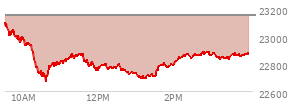 23200
23000
22800
22600
10AM
12PM
2PM